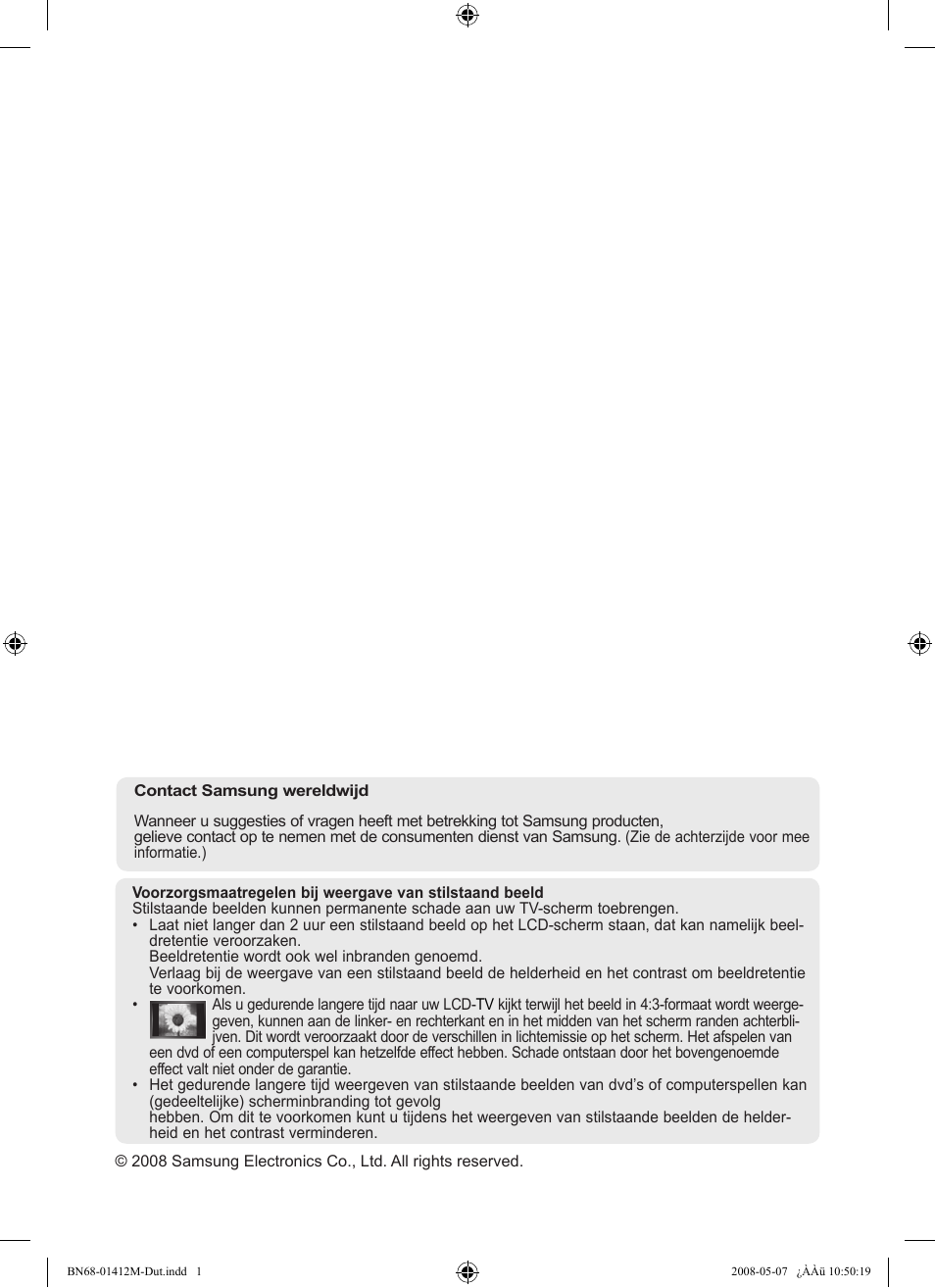 Contact Samsung wereldwijd

Wanneer u suggesties of vragen heeft met betrekking tot Samsung producten, gelieve contact op te nemen met de consumenten dienst van Samsung. (Zie de achterzijde voor mee informatie.)

Voorzorgsmaatregelen bij weergave van stilstaand beeld
Stilstaande beelden kunnen permanente schade aan uw TV-scherm toebrengen.
• Laat niet langer dan 2 uur een stilstaand beeld op het LCD-scherm staan, dat kan namelijk beeldretentie veroorzaken.
Beeldretentie wordt ook wel inbranden genoemd.
Verlaag bij de weergave van een stilstaand beeld de helderheid en het contrast om beeldretentie te voorkomen.
• Als u gedurende langere tijd naar uw LCD-TV kijkt terwijl het beeld in 4:3-formaat wordt weergegeven, kunnen aan de linker- en rechterkant en in het midden van het scherm randen achterblijven. Dit wordt veroorzaakt door de verschillen in lichtemissie op het scherm. Het afspelen van een dvd of een computerspel kan hetzelfde effect hebben. Schade ontstaan door het bovengenoemde effect valt niet onder de garantie.
• Het gedurende langere tijd weergeven van stilstaande beelden van dvd's of computerspellen kan (gedeeltelijke) scherminbranding tot gevolg
hebben. Om dit te voorkomen kunt u tijdens het weergeven van stilstaande beelden de helderheid en het contrast verminderen.

© 2008 Samsung Electronics Co., Ltd. All rights reserved.

BN68-01412M-Dut.indd 1 2008-05-07 ¿ÀÀü 10:50:19